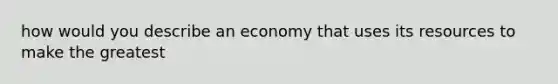 how would you describe an economy that uses its resources to make the greatest